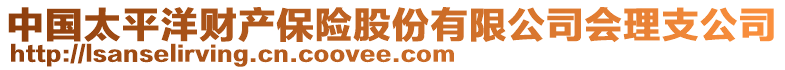 中国太平洋财产保险股份有限公司会理支公司
http://lsanselirving.cn.coovee.com